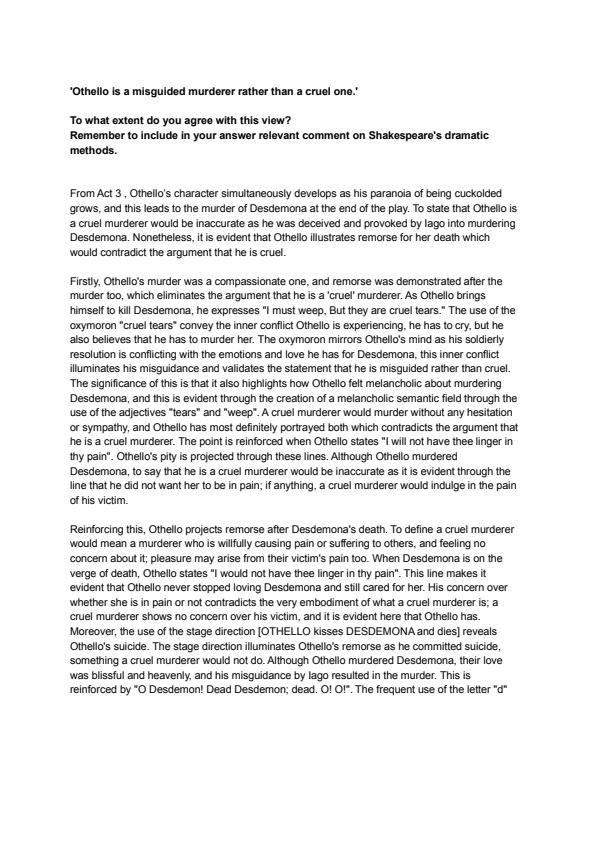 'Othello is a misguided murderer rather than a cruel one.'

To what extent do you agree with this view?
Remember to include in your answer relevant comment on Shakespeare's dramatic methods.

From Act 3 , Othello's character simultaneously develops as his paranoia of being cuckolded grows, and this leads to the murder of Desdemona at the end of the play. To state that Othello is a cruel murderer would be inaccurate as he was deceived and provoked by Iago into murdering Desdemona. Nonetheless, it is evident that Othello illustrates remorse for her death which would contradict the argument that he is cruel.

Firstly, Othello's murder was a compassionate one, and remorse was demonstrated after the murder too, which eliminates the argument that he is a 'cruel' murderer. As Othello brings himself to kill Desdemona, he expresses "I must weep, But they are cruel tears." The use of the oxymoron "cruel tears" convey the inner conflict Othello is experiencing, he has to cry, but he also believes that he has to murder her. The oxymoron mirrors Othello's mind as his soldierly resolution is conflicting with the emotions and love he has for Desdemona, this inner conflict illuminates his misguidance and validates the statement that he is misguided rather than cruel. The significance of this is that it also highlights how Othello felt melancholic about murdering Desdemona, and this is evident through the creation of a melancholic semantic field through the use of the adjectives "tears" and "weep". A cruel murderer would murder without any hesitation or sympathy, and Othello has most definitely portrayed both which contradicts the argument that he is a cruel murderer. The point is reinforced when Othello states "I will not have thee linger in thy pain". Othello's pity is projected through these lines. Although Othello murdered Desdemona, to say that he is a cruel murderer would be inaccurate as it is evident through the line that he did not want her to be in pain; if anything, a cruel murderer would indulge in the pain of his victim.

Reinforcing this, Othello projects remorse after Desdemona's death. To define a cruel murderer would mean a murderer who is willfully causing pain or suffering to others, and feeling no concern about it; pleasure may arise from their victim's pain too. When Desdemona is on the verge of death, Othello states "I would not have thee linger in thy pain". This line makes it evident that Othello never stopped loving Desdemona and still cared for her. His concern over whether she is in pain or not contradicts the very embodiment of what a cruel murderer is; a cruel murderer shows no concern over his victim, and it is evident here that Othello has. Moreover, the use of the stage direction [OTHELLO kisses DESDEMONA and dies] reveals Othello's suicide. The stage direction illuminates Othello's remorse as he committed suicide, something a cruel murderer would not do. Although Othello murdered Desdemona, their love was blissful and heavenly, and his misguidance by Iago resulted in the murder. This is reinforced by "O Desdemon! Dead Desdemon; dead. O! O!". The frequent use of the letter "d"